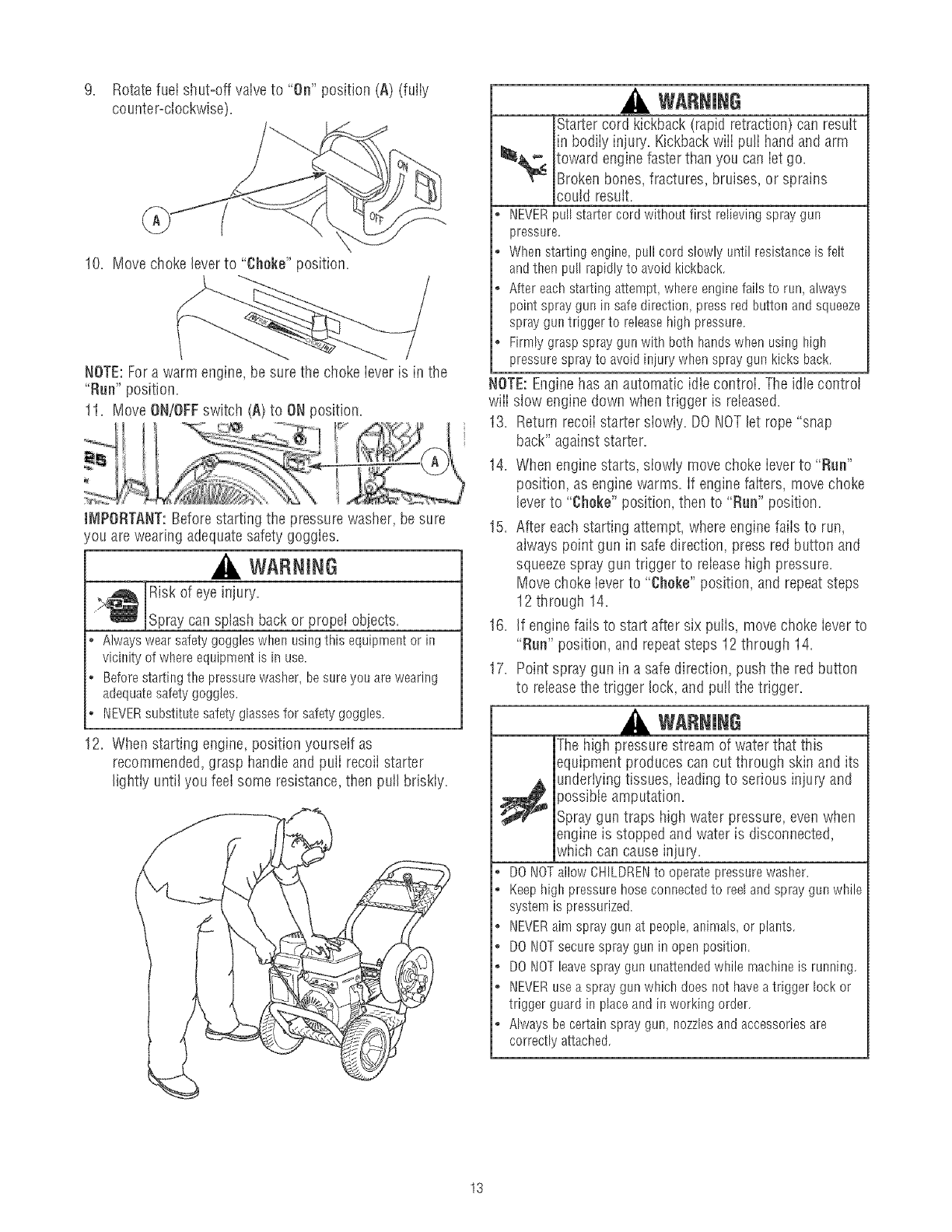 9. Rotate fuel shut-off valve to "On" position (A) (fully counter-clockwise).

A

ON

OFF

10. Move choke lever to "Choke" position.

NOTE: For a warm engine, be sure the choke lever is in the "Run" position.

11. Move ON/OFF switch (A) to ON position.

A

IMPORTANT: Before starting the pressure washer, be sure you are wearing adequate safety goggles.

WARNING

Risk of eye injury.

Spray can splash back or propel objects.

• Always wear safety goggles when using this equipment or in vicinity of where equipment is in use.

• Before starting the pressure washer, be sure you are wearing adequate safety goggles.

• NEVER substitute safety glasses for safety goggles.

12. When starting engine, position yourself as recommended, grasp handle and pull recoil starter lightly until you feel some resistance, then pull briskly.

WARNING

Starter cord kickback (rapid retraction) can result in bodily injury. Kickback will pull hand and arm toward engine faster than you can let go.

Broken bones, fractures, bruises, or sprains could result.

• NEVER pull starter cord without first relieving spray gun pressure.

• When starting engine, pull cord slowly until resistance is felt and then pull rapidly to avoid kickback.

• After each starting attempt, where engine fails to run, always point spray gun in safe direction, press red button and squeeze spray gun trigger to release high pressure.

• Firmly grasp spray gun with both hands when using high pressure spray to avoid injury when spray gun kicks back.

NOTE: Engine has an automatic idle control. The idle control will slow engine down when trigger is released.

13. Return recoil starter slowly. DO NOT let rope "snap back" against starter.

14. When engine starts, slowly move choke lever to "Run" position, as engine warms. If engine falters, move choke lever to "Choke" position, then to "Run" position.

15. After each starting attempt, where engine fails to run, always point gun in safe direction, press red button and squeeze spray gun trigger to release high pressure. Move choke lever to "Choke" position, and repeat steps 12 through 14.

16. If engine fails to start after six pulls, move choke lever to "Run" position, and repeat steps 12 through 14.

17. Point spray gun in a safe direction, push the red button to release the trigger lock, and pull the trigger.

WARNING

The high pressure stream of water that this equipment produces can cut through skin and its underlying tissues, leading to serious injury and possible amputation.

Spray gun traps high water pressure, even when engine is stopped and water is disconnected, which can cause injury.

• DO NOT allow CHILDREN to operate pressure washer.

• Keep high pressure hose connected to reel and spray gun while system is pressurized.

• NEVER aim spray gun at people, animals, or plants.

• DO NOT secure spray gun in open position.

• DO NOT leave spray gun unattended while machine is running.

• NEVER use a spray gun which does not have a trigger lock or trigger guard in place and in working order.

• Always be certain spray gun, nozzles and accessories are correctly attached.

13